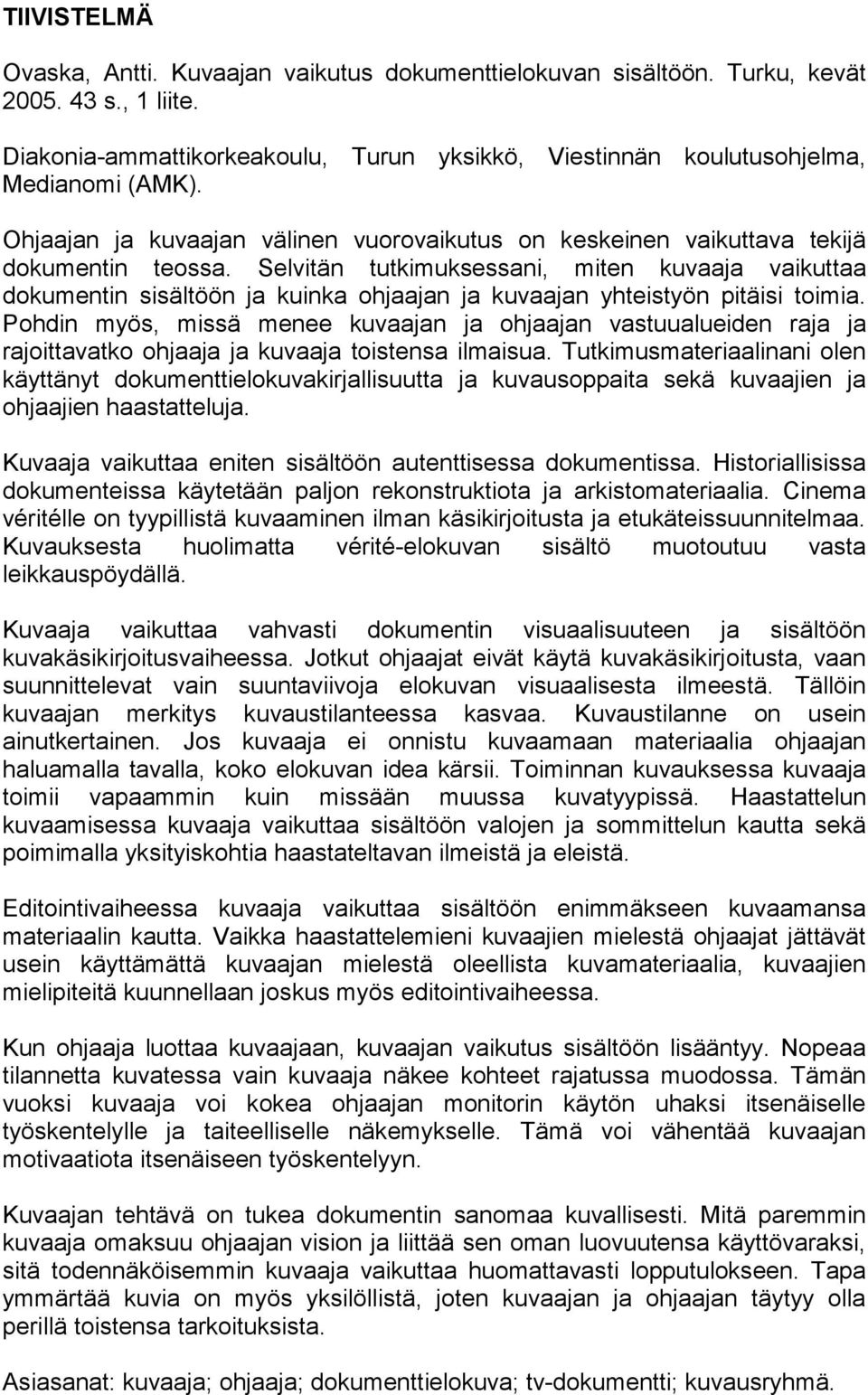 TIIVISTELMÄ

Ovaska, Antti. Kuvaajan vaikutus dokumenttielokuvan sisältöön. Turku, kevät 2005. 43 s., 1 liite.

Diakonia-ammattikorkeakoulu, Turun yksikkö, Viestinnän koulutusohjelma, Medianomi (AMK).

Ohjaajan ja kuvaajan välinen vuorovaikutus on keskeinen vaikuttava tekijä dokumentin teossa. Selvitän tutkimuksessani, miten kuvaaja vaikuttaa dokumentin sisältöön ja kuinka ohjaajan ja kuvaajan yhteistyön pitäisi toimia. Pohdin myös, missä menee kuvaajan ja ohjaajan vastuualueiden raja ja rajoittavatko ohjaaja ja kuvaaja toistensa ilmaisua. Tutkimusmateriaalinani olen käyttänyt dokumenttielokuvakirjallisuutta ja kuvausoppaita sekä kuvaajien ja ohjaajien haastatteluja.

Kuvaaja vaikuttaa eniten sisältöön autenttisessa dokumentissa. Historiallisissa dokumenteissa käytetään paljon rekonstruktiota ja arkistomateriaalia. Cinema véritélle on tyypillistä kuvaaminen ilman käsikirjoitusta ja etukäteissuunnitelmaa. Kuvauksesta huolimatta vérité-elokuvan sisältö muotoutuu vasta leikkauspöydällä.

Kuvaaja vaikuttaa vahvasti dokumentin visuaalisuuteen ja sisältöön kuvakäsikirjoitusvaiheessa. Jotkut ohjaajat eivät käytä kuvakäsikirjoitusta, vaan suunnittelevat vain suuntaviivoja elokuvan visuaalisesta ilmeestä. Tällöin kuvaajan merkitys kuvaustilanteessa kasvaa. Kuvaustilanne on usein ainutkertainen. Jos kuvaaja ei onnistu kuvaamaan materiaalia ohjaajan haluamalla tavalla, koko elokuvan idea kärsii. Toiminnan kuvauksessa kuvaaja toimii vapaammin kuin missään muussa kuvatyypissä. Haastattelun kuvaamisessa kuvaaja vaikuttaa sisältöön valojen ja sommittelun kautta sekä poimimalla yksityiskohtia haastateltavan ilmeistä ja eleistä.

Editointivaiheessa kuvaaja vaikuttaa sisältöön enimmäkseen kuvaamansa materiaalin kautta. Vaikka haastattelemieni kuvaajien mielestä ohjaajat jättävät usein käyttämättä kuvaajan mielestä oleellista kuvamateriaalia, kuvaajien mielipiteitä kuunnellaan joskus myös editointivaiheessa.

Kun ohjaaja luottaa kuvaajaan, kuvaajan vaikutus sisältöön lisääntyy. Nopeaa tilannetta kuvatessa vain kuvaaja näkee kohteet rajatussa muodossa. Tämän vuoksi kuvaaja voi kokea ohjaajan monitorin käytön uhaksi itsenäiselle työskentelylle ja taiteelliselle näkemykselle. Tämä voi vähentää kuvaajan motivaatiota itsenäiseen työskentelyyn.

Kuvaajan tehtävä on tukea dokumentin sanomaa kuvallisesti. Mitä paremmin kuvaaja omaksuu ohjaajan vision ja liittää sen oman luovuutensa käyttövaraksi, sitä todennäköisemmin kuvaaja vaikuttaa huomattavasti lopputulokseen. Tapa ymmärtää kuvia on myös yksilöllistä, joten kuvaajan ja ohjaajan täytyy olla perillä toistensa tarkoituksista.

Asiasanat: kuvaaja; ohjaaja; dokumenttielokuva; tv-dokumentti; kuvausryhmä.